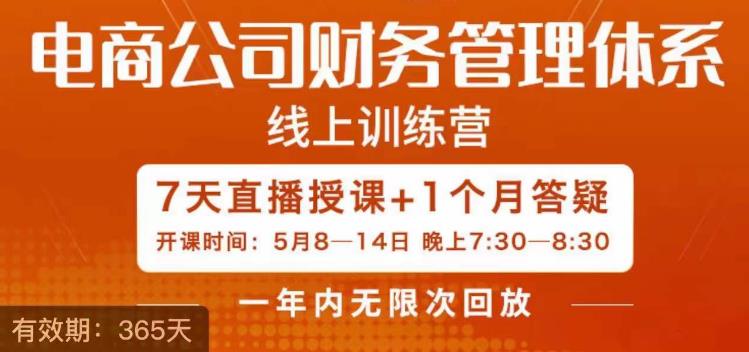 电商公司财务管理体系
线上训练营

7天直播授课+1个月答疑
开课时间：5月8—14日 晚上7:30—8:30

一年内无限次回放

有效期：365天